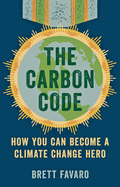 THE CARBON CODE

HOW YOU CAN BECOME A CLIMATE CHANGE HERO

BRETT FAVARO